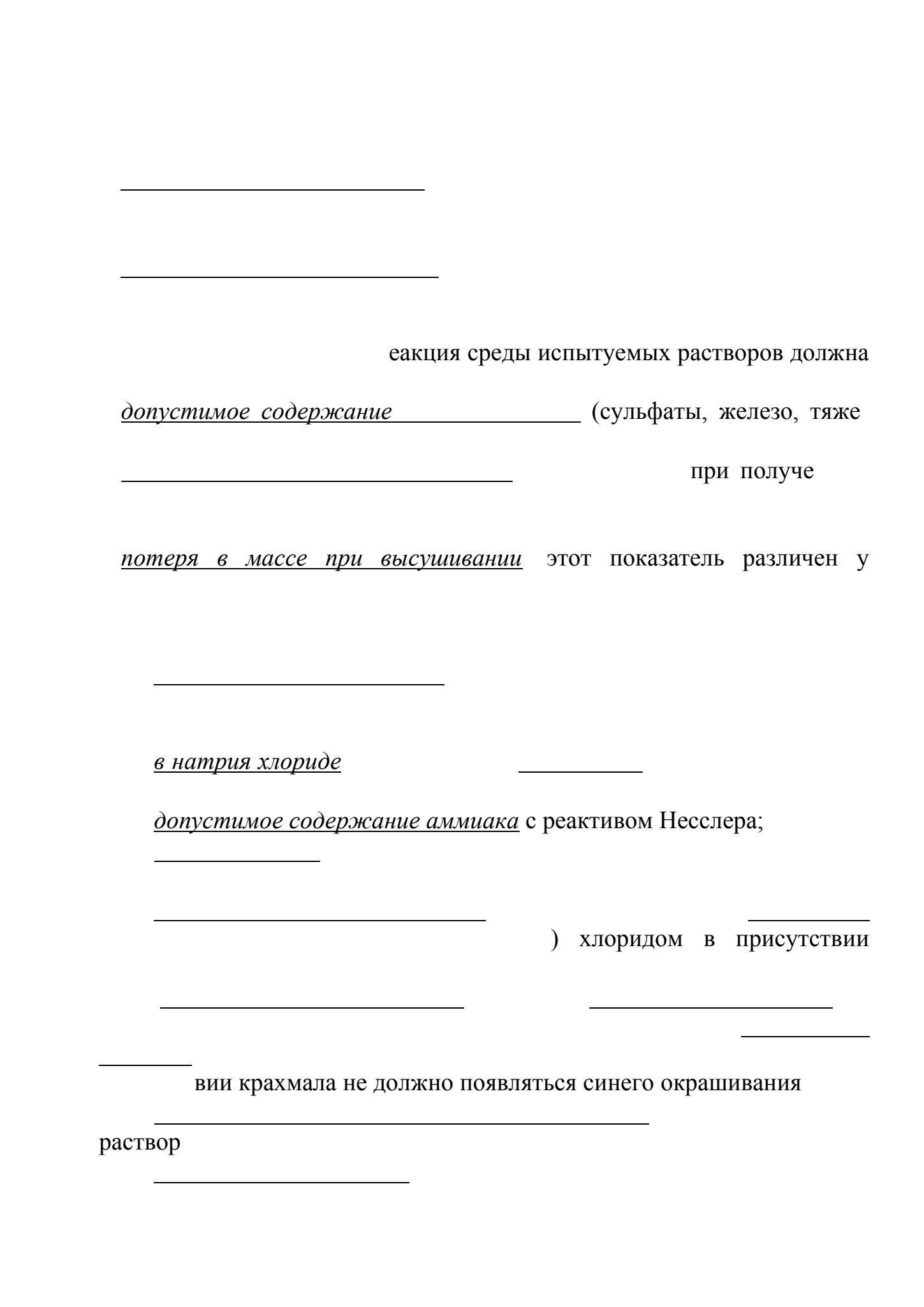 еакция среды испытуемых растворов должна

допустимое содержание (сульфаты, железо, тяже

при получе

потеря в массе при высушивании этот показатель различен у

в натрия хлориде

допустимое содержание аммиака с реактивом Несслера;

) хлоридом в присутствии

вии крахмала не должно появляться синего окрашивания

раствор